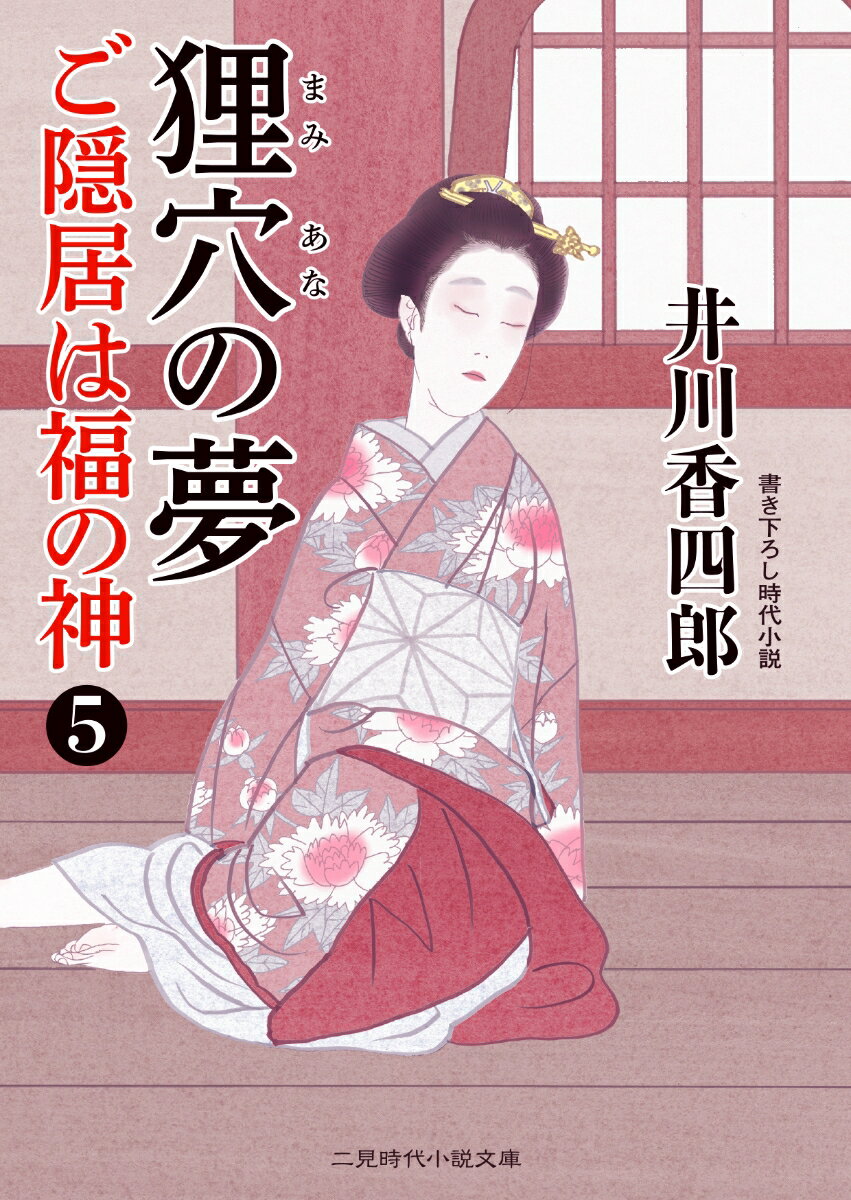 狸穴の夢

まみあな

ご隠居は福の神

5

井川香四郎

書き下ろし時代小説

二見時代小説文庫